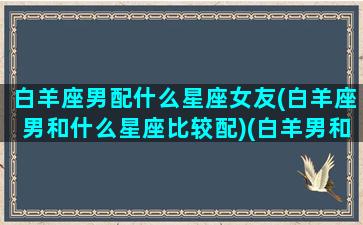 白羊座男配什么星座女友(白羊座男和什么星座比较配)(白羊男和